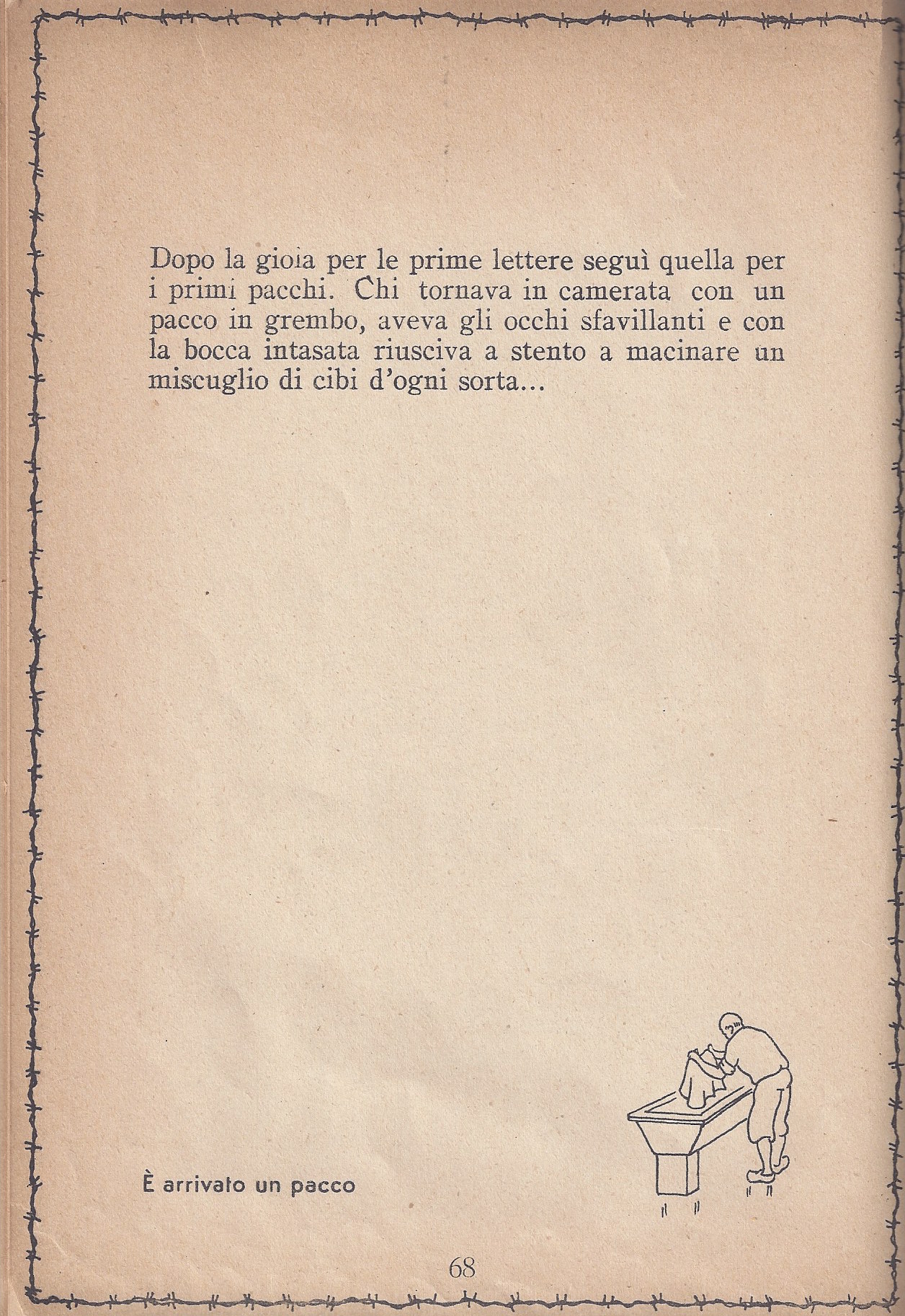 Dopo la gioia per le prime lettere seguì quella per i primi pacchi. Chi tornava in camerata con un pacco in grembo, aveva gli occhi sfavillanti e con la bocca intasata riusciva a stento a macinare un miscuglio di cibi d'ogni sorta...

È arrivato un pacco

68